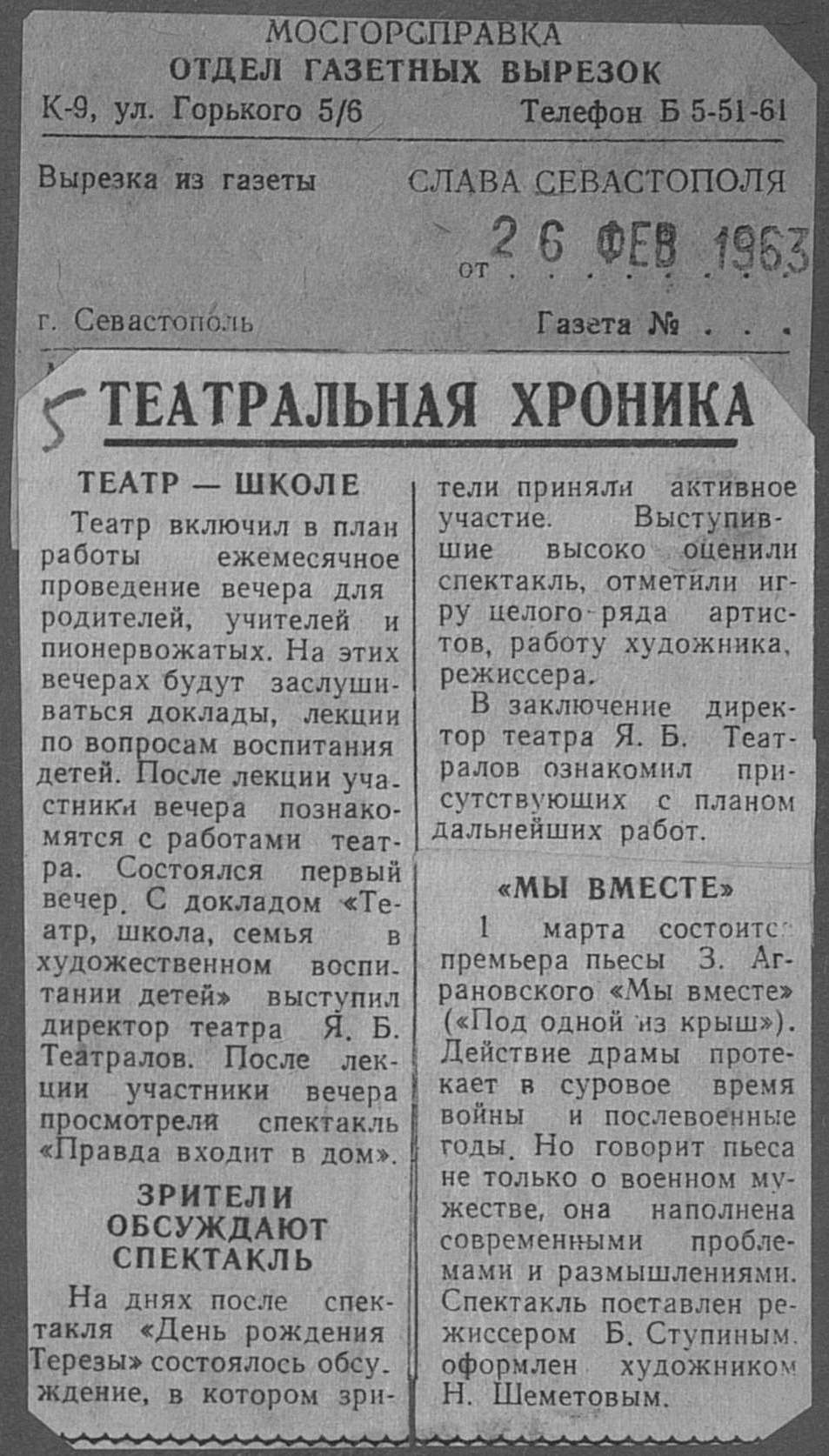 МОСГОРСПРАВКА
ОТДЕЛ ГАЗЕТНЫХ ВЫРЕЗОК
К-9, ул. Горького 5/6 Телефон Б 5-51-61

Вырезка из газеты СЛАВА СЕВАСТОПОЛЯ

от 26 ФЕВ 1963

г. Севастополь Газета № . . .

5 ТЕАТРАЛЬНАЯ ХРОНИКА

ТЕАТР — ШКОЛЕ

Театр включил в план работы ежемесячное проведение вечера для родителей, учителей и пионервожатых. На этих вечерах будут заслушиваться доклады, лекции по вопросам воспитания детей. После лекции участники вечера познакомятся с работами театра. Состоялся первый вечер. С докладом «Театр, школа, семья в художественном воспитании детей» выступил директор театра Я. Б. Театралов. После лекции участники вечера просмотрели спектакль «Правда входит в дом».

ЗРИТЕЛИ ОБСУЖДАЮТ СПЕКТАКЛЬ

На днях после спектакля «День рождения Терезы» состоялось обсуждение, в котором зрители приняли активное участие. Выступившие высоко оценили спектакль, отметили игру целого ряда артистов, работу художника, режиссера.

В заключение директор театра Я. Б. Театралов ознакомил присутствующих с планом дальнейших работ.

«МЫ ВМЕСТЕ»

1 марта состоится премьера пьесы З. Аграновского «Мы вместе» («Под одной из крыш»). Действие драмы протекает в суровое время войны и послевоенные годы. Но говорит пьеса не только о военном мужестве, она наполнена современными проблемами и размышлениями. Спектакль поставлен режиссером Б. Ступиным, оформлен художником Н. Шеметовым.